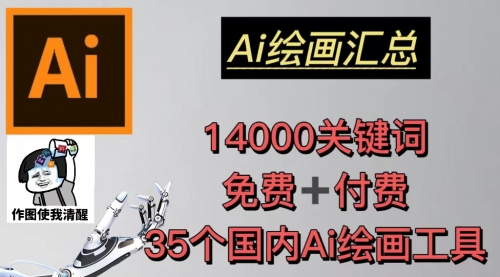 Ai

Ai绘画汇总

14000关键词
免费+付费
35个国内Ai绘画工具

作图使我清醒